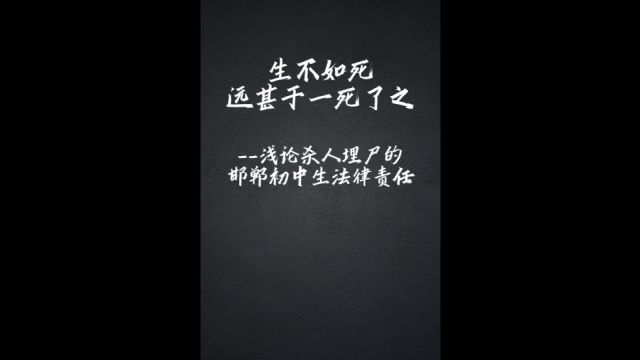 生不如死
远甚于一死了之

--浅论杀人埋尸的
邯郸初中生法律责任